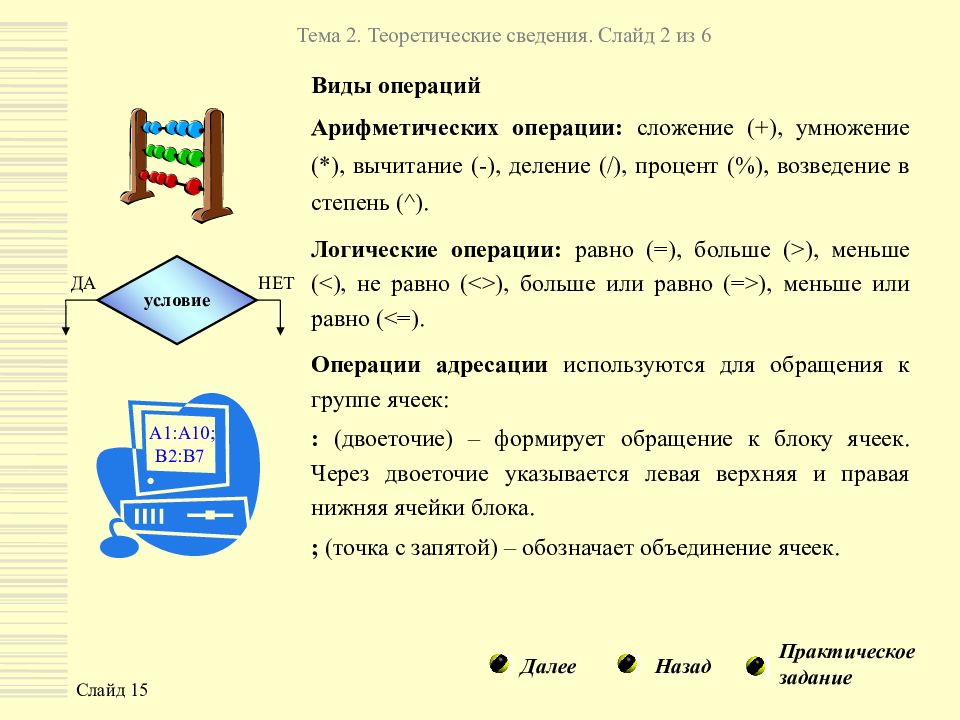 Тема 2. Теоретические сведения. Слайд 2 из 6

Виды операций

Арифметических операции: сложение (+), умножение (*), вычитание (-), деление (/), процент (%), возведение в степень (^).

Логические операции: равно (=), больше (>), меньше (<), не равно (<>), больше или равно (=>), меньше или равно (<=).

Операции адресации используются для обращения к группе ячеек:

: (двоеточие) – формирует обращение к блоку ячеек. Через двоеточие указывается левая верхняя и правая нижняя ячейки блока.

; (точка с запятой) – обозначает объединение ячеек.

ДА

условие

НЕТ

A1:A10; B2:B7

Далее

Назад

Практическое задание

Слайд 15